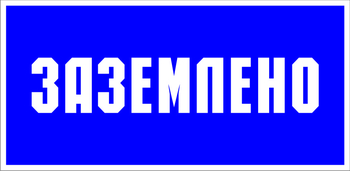 ЗАЗЕМЛЕНО